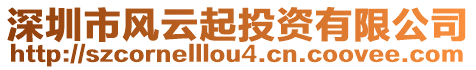 深圳市风云起投资有限公司
http://szcornelllou4.cn.coovee.com